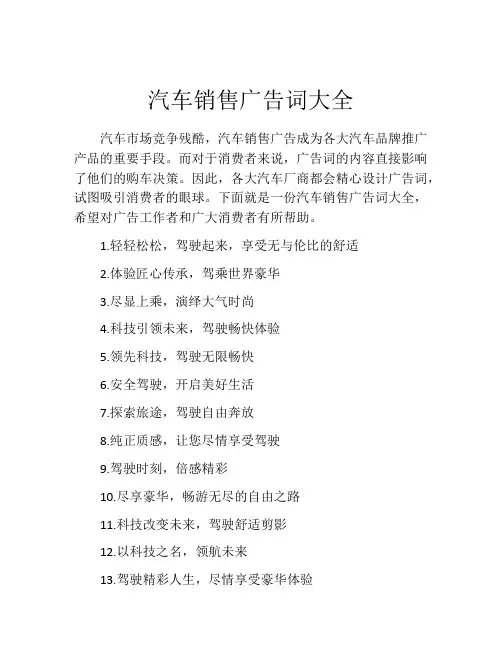 汽车销售广告词大全

汽车市场竞争残酷，汽车销售广告成为各大汽车品牌推广产品的重要手段。而对于消费者来说，广告词的内容直接影响了他们的购车决策。因此，各大汽车厂商都会精心设计广告词，试图吸引消费者的眼球。下面就是一份汽车销售广告词大全，希望对广告工作者和广大消费者有所帮助。

1.轻轻松松，驾驶起来，享受无与伦比的舒适

2.体验匠心传承，驾乘世界豪华

3.尽显上乘，演绎大气时尚

4.科技引领未来，驾驶畅快体验

5.领先科技，驾驶无限畅快

6.安全驾驶，开启美好生活

7.探索旅途，驾驶自由奔放

8.纯正质感，让您尽情享受驾驶

9.驾驶时刻，倍感精彩

10.尽享豪华，畅游无尽的自由之路

11.科技改变未来，驾驶舒适剪影

12.以科技之名，领航未来

13.驾驶精彩人生，尽情享受豪华体验